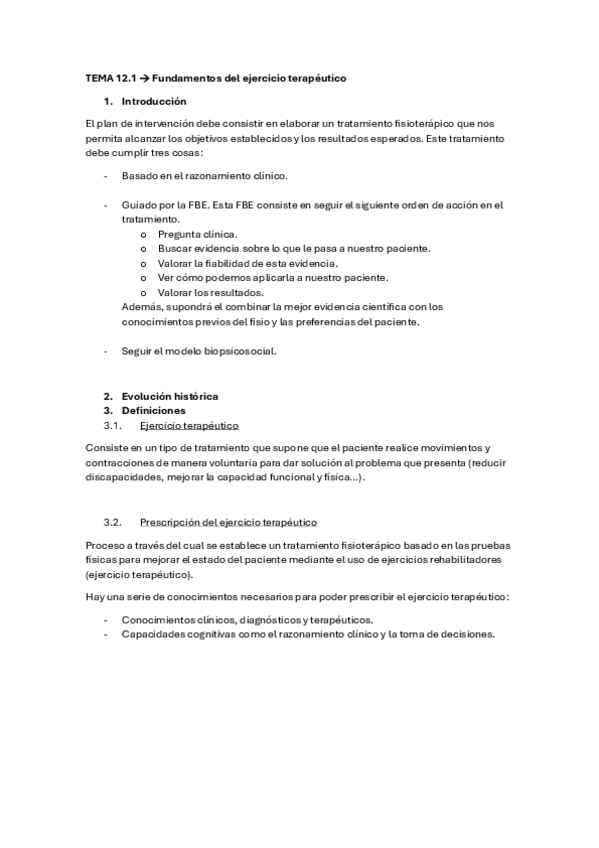 TEMA 12.1 → Fundamentos del ejercicio terapéutico

1. Introducción

El plan de intervención debe consistir en elaborar un tratamiento fisioterápico que nos permita alcanzar los objetivos establecidos y los resultados esperados. Este tratamiento debe cumplir tres cosas:

- Basado en el razonamiento clínico.

- Guiado por la FBE. Esta FBE consiste en seguir el siguiente orden de acción en el tratamiento.
  o Pregunta clínica.
  o Buscar evidencia sobre lo que le pasa a nuestro paciente.
  o Valorar la fiabilidad de esta evidencia.
  o Ver cómo podemos aplicarla a nuestro paciente.
  o Valorar los resultados.
  Además, supondrá el combinar la mejor evidencia científica con los conocimientos previos del fisio y las preferencias del paciente.

- Seguir el modelo biopsicosocial.

2. Evolución histórica
3. Definiciones
3.1. Ejercicio terapéutico

Consiste en un tipo de tratamiento que supone que el paciente realice movimientos y contracciones de manera voluntaria para dar solución al problema que presenta (reducir discapacidades, mejorar la capacidad funcional y física...).

3.2. Prescripción del ejercicio terapéutico

Proceso a través del cual se establece un tratamiento fisioterápico basado en las pruebas físicas para mejorar el estado del paciente mediante el uso de ejercicios rehabilitadores (ejercicio terapéutico).

Hay una serie de conocimientos necesarios para poder prescribir el ejercicio terapéutico:

- Conocimientos clínicos, diagnósticos y terapéuticos.
- Capacidades cognitivas como el razonamiento clínico y la toma de decisiones.